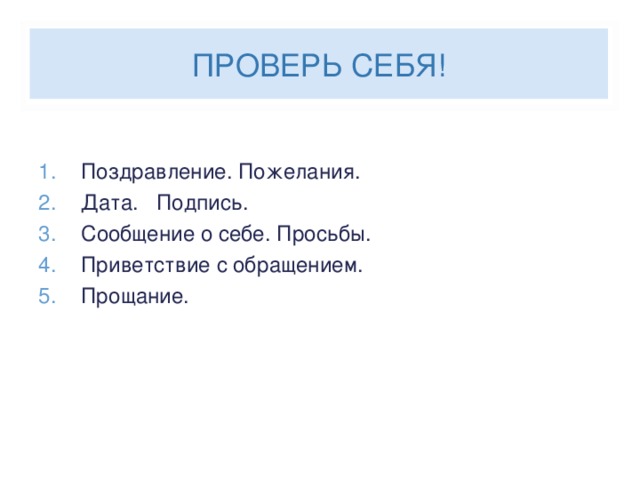 ПРОВЕРЬ СЕБЯ!

1. Поздравление. Пожелания.
2. Дата. Подпись.
3. Сообщение о себе. Просьбы.
4. Приветствие с обращением.
5. Прощание.